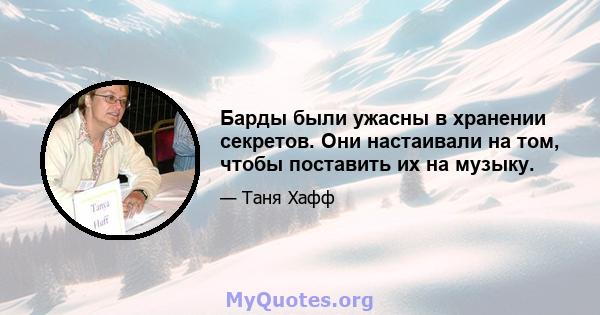 Tanya Huff

Барды были ужасны в хранении секретов. Они настаивали на том, чтобы поставить их на музыку.

— Таня Хафф

MyQuotes.org